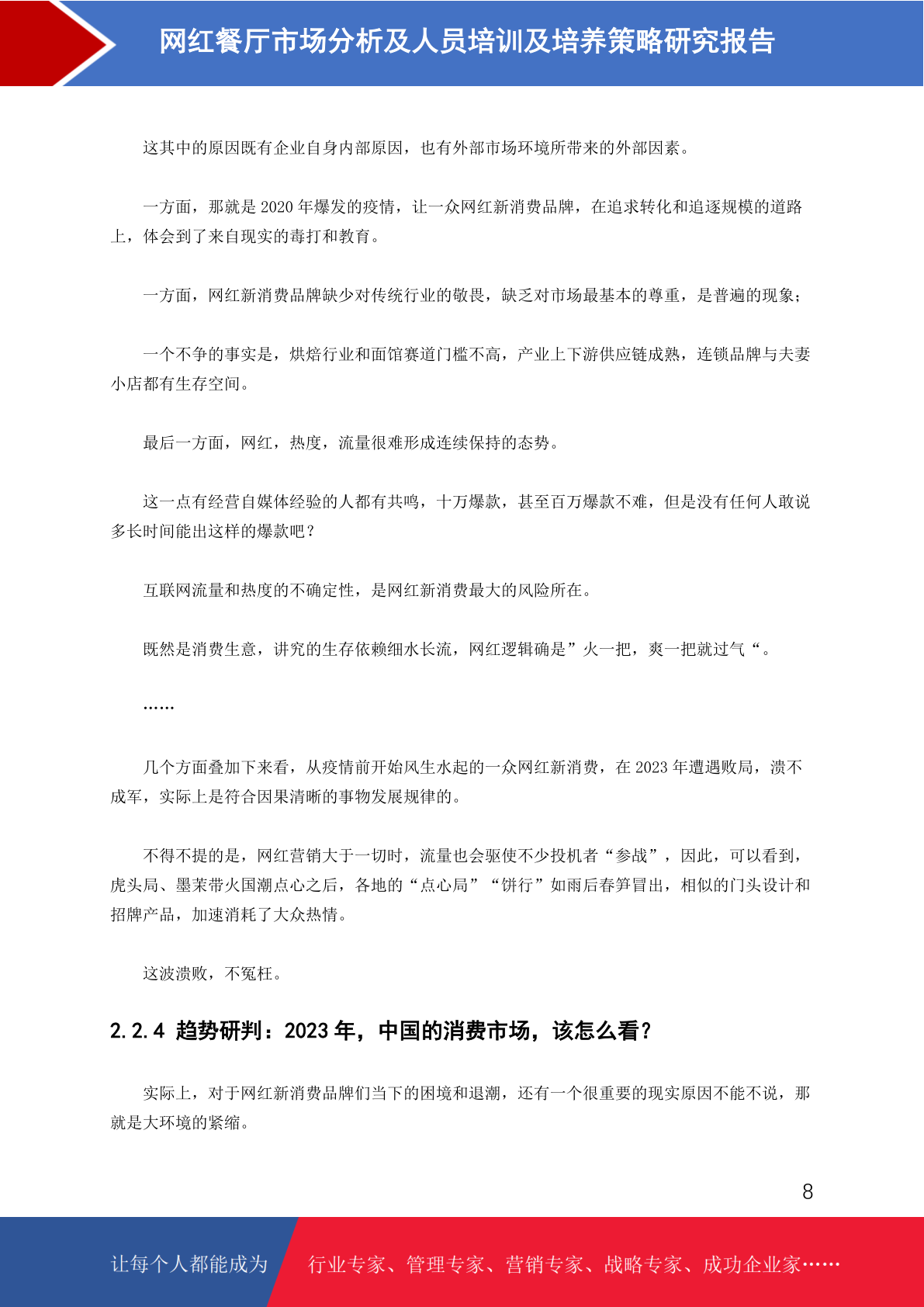 网红餐厅市场分析及人员培训及培养策略研究报告

这其中的原因既有企业自身内部原因，也有外部市场环境所带来的外部因素。

一方面，那就是 2020 年爆发的疫情，让一众网红新消费品牌，在追求转化和追逐规模的道路上，体会到了来自现实的毒打和教育。

一方面，网红新消费品牌缺少对传统行业的敬畏，缺乏对市场最基本的尊重，是普遍的现象；

一个不争的事实是，烘焙行业和面馆赛道门槛不高，产业上下游供应链成熟，连锁品牌与夫妻小店都有生存空间。

最后一方面，网红，热度，流量很难形成连续保持的态势。

这一点有经营自媒体经验的人都有共鸣，十万爆款，甚至百万爆款不难，但是没有任何人敢说多长时间能出这样的爆款吧？

互联网流量和热度的不确定性，是网红新消费最大的风险所在。

既然是消费生意，讲究的生存依赖细水长流，网红逻辑确是”火一把，爽一把就过气“。

……

几个方面叠加下来看，从疫情前开始风生水起的一众网红新消费，在 2023 年遭遇败局，溃不成军，实际上是符合因果清晰的事物发展规律的。

不得不提的是，网红营销大于一切时，流量也会驱使不少投机者“参战”，因此，可以看到，虎头局、墨茉带火国潮点心之后，各地的“点心局”“饼行”如雨后春笋冒出，相似的门头设计和招牌产品，加速消耗了大众热情。

这波溃败，不冤枉。

2.2.4 趋势研判：2023 年，中国的消费市场，该怎么看？

实际上，对于网红新消费品牌们当下的困境和退潮，还有一个很重要的现实原因不能不说，那就是大环境的紧缩。

8

让每个人都能成为 行业专家、管理专家、营销专家、战略专家、成功企业家……